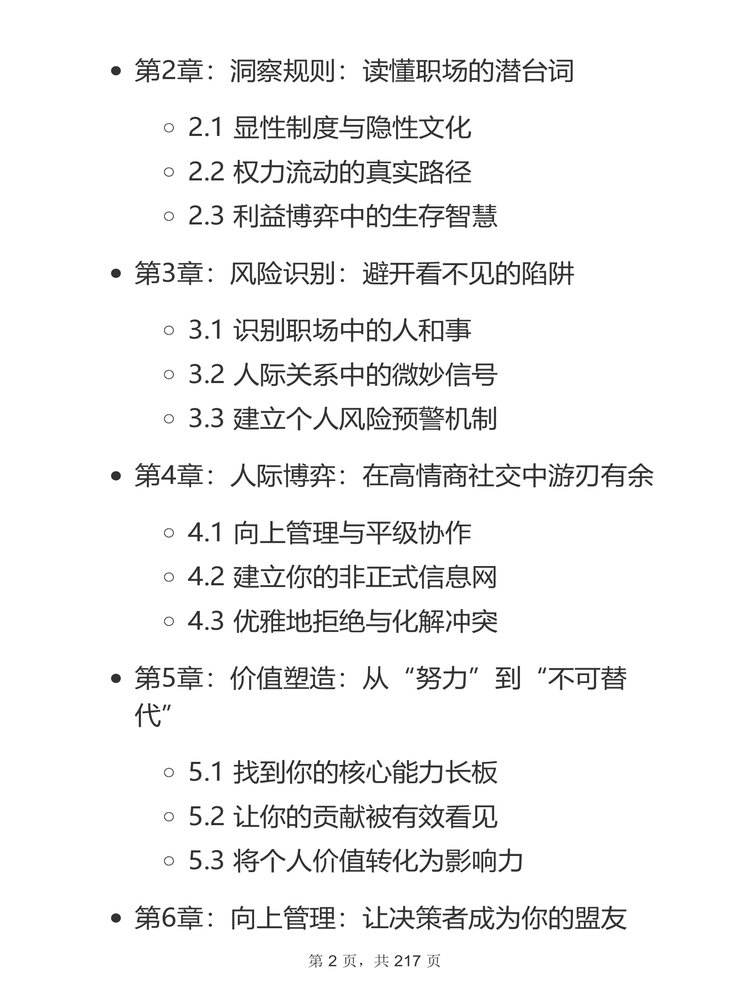 - 第2章：洞察规则：读懂职场的潜台词
  - 2.1 显性制度与隐性文化
  - 2.2 权力流动的真实路径
  - 2.3 利益博弈中的生存智慧
- 第3章：风险识别：避开看不见的陷阱
  - 3.1 识别职场中的人和事
  - 3.2 人际关系中的微妙信号
  - 3.3 建立个人风险预警机制
- 第4章：人际博弈：在高情商社交中游刃有余
  - 4.1 向上管理与平级协作
  - 4.2 建立你的非正式信息网
  - 4.3 优雅地拒绝与化解冲突
- 第5章：价值塑造：从“努力”到“不可替代”
  - 5.1 找到你的核心能力长板
  - 5.2 让你的贡献被有效看见
  - 5.3 将个人价值转化为影响力
- 第6章：向上管理：让决策者成为你的盟友

第 2 页，共 217 页